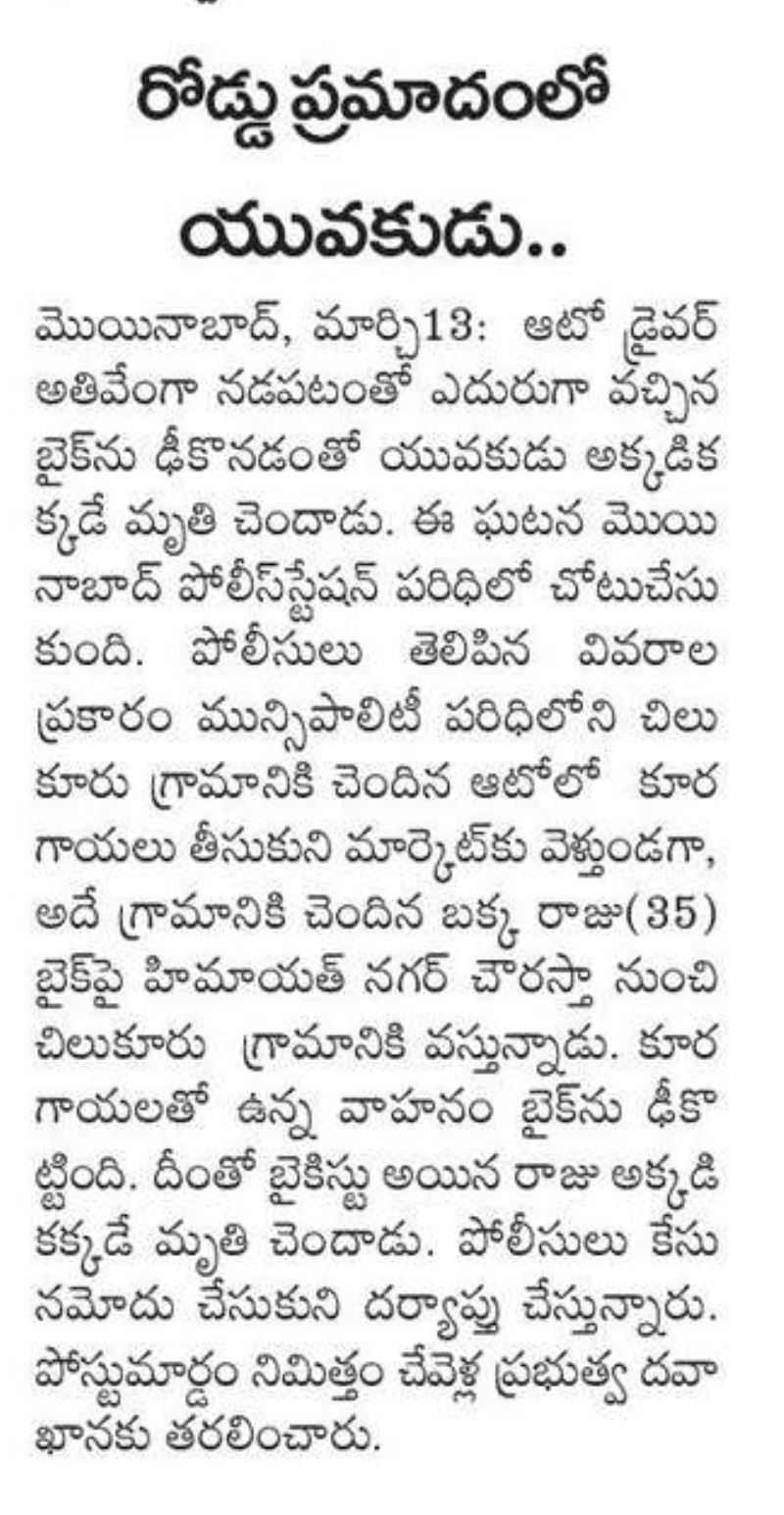 రోడ్డు ప్రమాదంలో యువకుడు..

మొయినాబాద్, మార్చి13: ఆటో డ్రైవర్ అతివేంగా నడపటంతో ఎదురుగా వచ్చిన బైక్‌ను ఢీకొనడంతో యువకుడు అక్కడికక్కడే మృతి చెందాడు. ఈ ఘటన మొయినాబాద్ పోలీస్‌స్టేషన్ పరిధిలో చోటుచేసుకుంది. పోలీసులు తెలిపిన వివరాల ప్రకారం మున్సిపాలిటీ పరిధిలోని చిలుకూరు గ్రామానికి చెందిన ఆటోలో కూరగాయలు తీసుకుని మార్కెట్‌కు వెళ్తుండగా, అదే గ్రామానికి చెందిన బక్క రాజు(35) బైక్‌పై హిమాయత్ నగర్ చౌరస్తా నుంచి చిలుకూరు గ్రామానికి వస్తున్నాడు. కూరగాయలతో ఉన్న వాహనం బైక్‌ను ఢీకొట్టింది. దీంతో బైకిస్టు అయిన రాజు అక్కడికక్కడే మృతి చెందాడు. పోలీసులు కేసు నమోదు చేసుకుని దర్యాప్తు చేస్తున్నారు. పోస్టుమార్టం నిమిత్తం చేవెళ్ల ప్రభుత్వ దవాఖానకు తరలించారు.